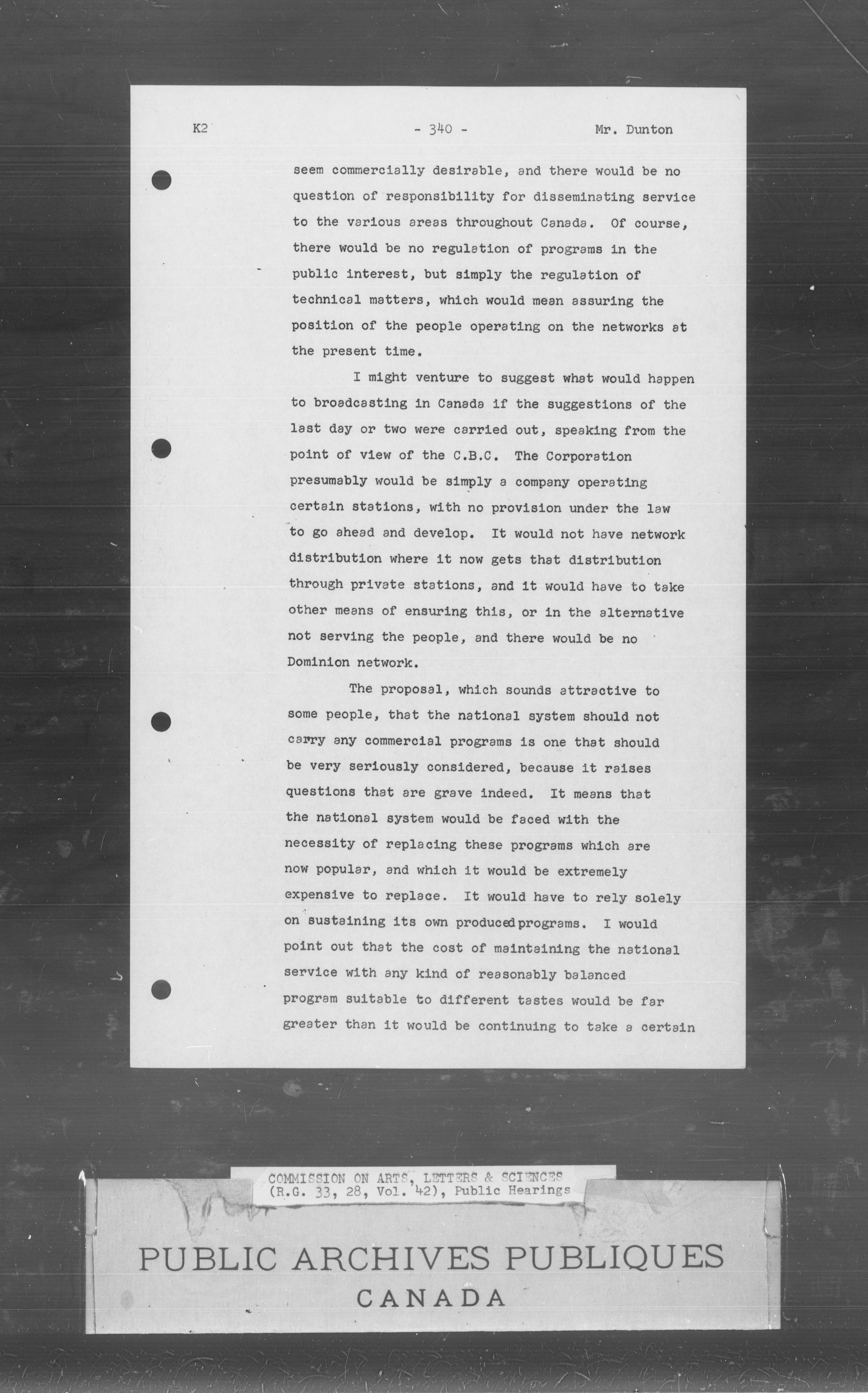 K2 - 340 - Mr. Dunton

seem commercially desirable, and there would be no question of responsibility for disseminating service to the various areas throughout Canada. Of course, there would be no regulation of programs in the public interest, but simply the regulation of technical matters, which would mean assuring the position of the people operating on the networks at the present time.

I might venture to suggest what would happen to broadcasting in Canada if the suggestions of the last day or two were carried out, speaking from the point of view of the C.B.C. The Corporation presumably would be simply a company operating certain stations, with no provision under the law to go ahead and develop. It would not have network distribution where it now gets that distribution through private stations, and it would have to take other means of ensuring this, or in the alternative not serving the people, and there would be no Dominion network.

The proposal, which sounds attractive to some people, that the national system should not carry any commercial programs is one that should be very seriously considered, because it raises questions that are grave indeed. It means that the national system would be faced with the necessity of replacing these programs which are now popular, and which it would be extremely expensive to replace. It would have to rely solely on sustaining its own produced programs. I would point out that the cost of maintaining the national service with any kind of reasonably balanced program suitable to different tastes would be far greater than it would be continuing to take a certain

COMMISSION ON ARTS, LETTERS & SCIENCES
(R.G. 33, 28, Vol. 42), Public Hearings

PUBLIC ARCHIVES PUBLIQUES
CANADA